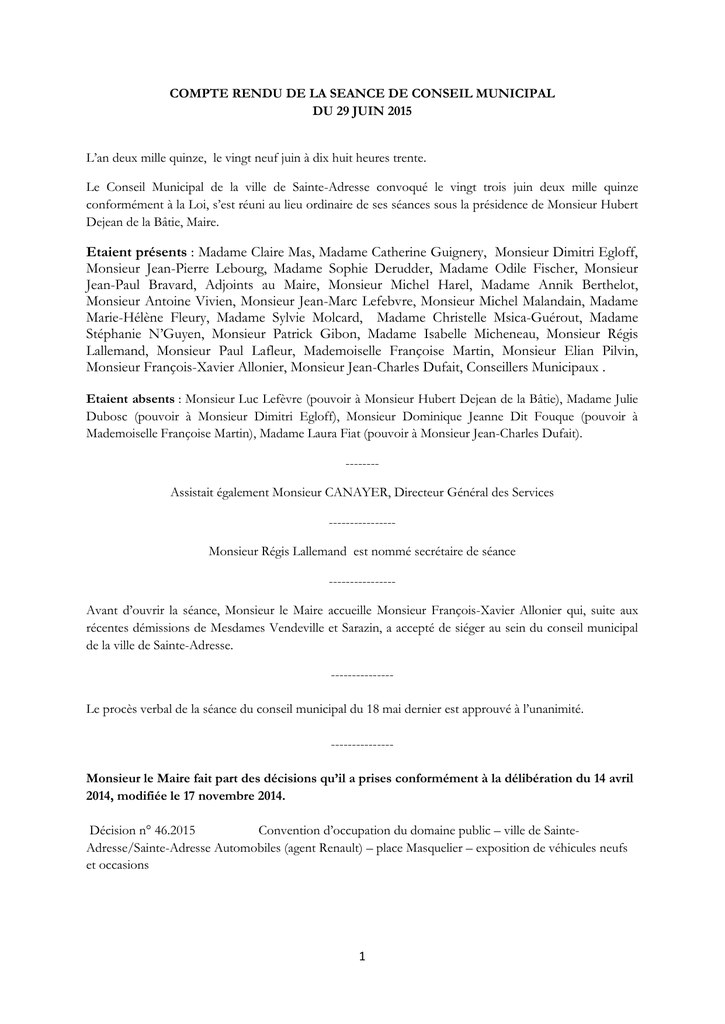 COMPTE RENDU DE LA SEANCE DE CONSEIL MUNICIPAL
DU 29 JUIN 2015

L'an deux mille quinze, le vingt neuf juin à dix huit heures trente.

Le Conseil Municipal de la ville de Sainte-Adresse convoqué le vingt trois juin deux mille quinze conformément à la Loi, s'est réuni au lieu ordinaire de ses séances sous la présidence de Monsieur Hubert Dejean de la Bâtie, Maire.

Etaient présents : Madame Claire Mas, Madame Catherine Guignery, Monsieur Dimitri Egloff, Monsieur Jean-Pierre Lebourg, Madame Sophie Derudder, Madame Odile Fischer, Monsieur Jean-Paul Bravard, Adjoints au Maire, Monsieur Michel Harel, Madame Annik Berthelot, Monsieur Antoine Vivien, Monsieur Jean-Marc Lefebvre, Monsieur Michel Malandain, Madame Marie-Hélène Fleury, Madame Sylvie Molcard, Madame Christelle Msica-Guérout, Madame Stéphanie N'Guyen, Monsieur Patrick Gibon, Madame Isabelle Micheneau, Monsieur Régis Lallemand, Monsieur Paul Lafleur, Mademoiselle Françoise Martin, Monsieur Elian Pilvin, Monsieur François-Xavier Allonier, Monsieur Jean-Charles Dufait, Conseillers Municipaux .

Etaient absents : Monsieur Luc Lefèvre (pouvoir à Monsieur Hubert Dejean de la Bâtie), Madame Julie Dubosc (pouvoir à Monsieur Dimitri Egloff), Monsieur Dominique Jeanne Dit Fouque (pouvoir à Mademoiselle Françoise Martin), Madame Laura Fiat (pouvoir à Monsieur Jean-Charles Dufait).

--------

Assistait également Monsieur CANAYER, Directeur Général des Services

----------------

Monsieur Régis Lallemand est nommé secrétaire de séance

----------------

Avant d'ouvrir la séance, Monsieur le Maire accueille Monsieur François-Xavier Allonier qui, suite aux récentes démissions de Mesdames Vendeville et Sarazin, a accepté de siéger au sein du conseil municipal de la ville de Sainte-Adresse.

---------------

Le procès verbal de la séance du conseil municipal du 18 mai dernier est approuvé à l'unanimité.

---------------

Monsieur le Maire fait part des décisions qu'il a prises conformément à la délibération du 14 avril 2014, modifiée le 17 novembre 2014.

Décision n° 46.2015 Convention d'occupation du domaine public – ville de Sainte-Adresse/Sainte-Adresse Automobiles (agent Renault) – place Masquelier – exposition de véhicules neufs et occasions

1